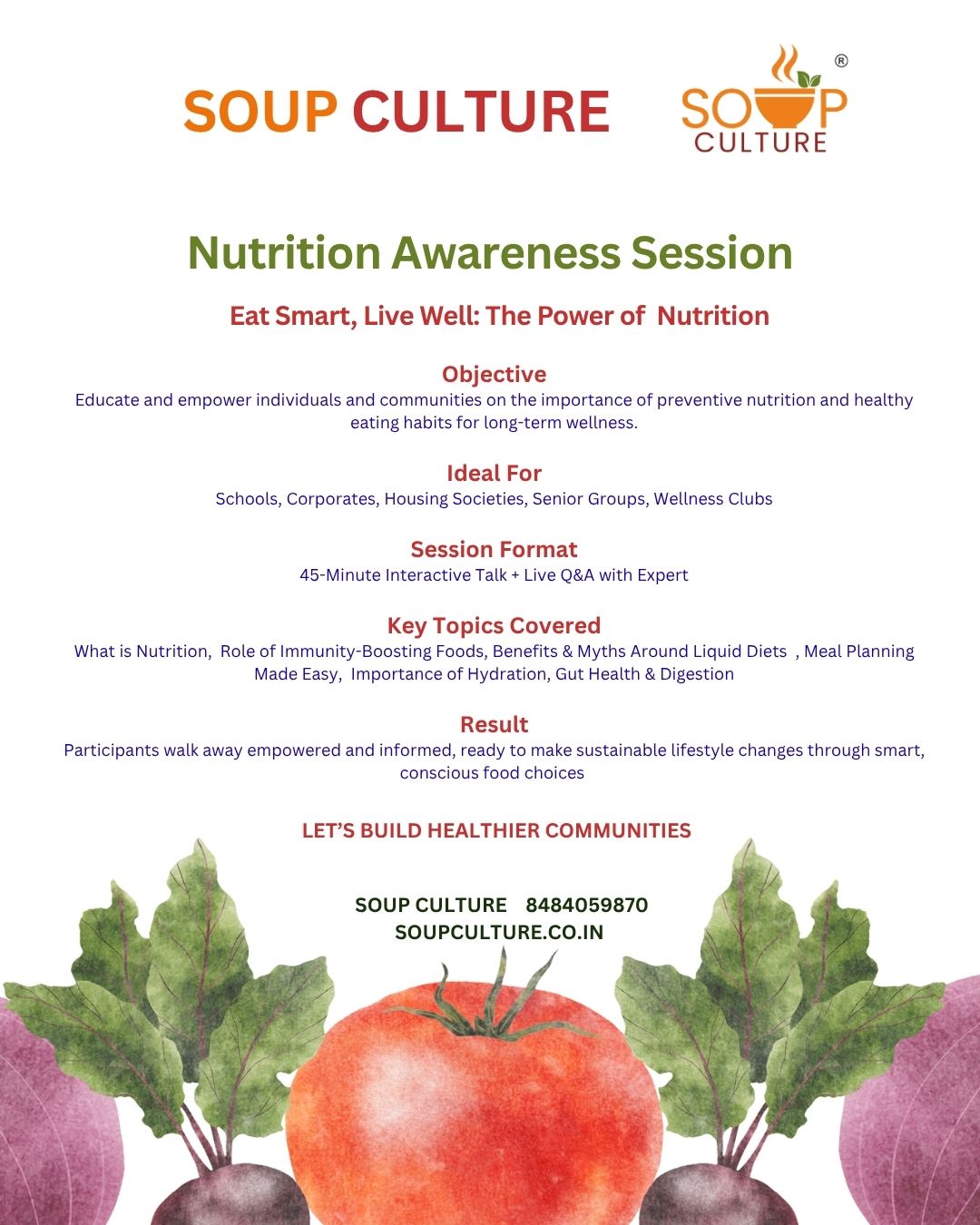 SOUP CULTURE

SOUP CULTURE ®

Nutrition Awareness Session

Eat Smart, Live Well: The Power of Nutrition

Objective
Educate and empower individuals and communities on the importance of preventive nutrition and healthy eating habits for long-term wellness.

Ideal For
Schools, Corporates, Housing Societies, Senior Groups, Wellness Clubs

Session Format
45-Minute Interactive Talk + Live Q&A with Expert

Key Topics Covered
What is Nutrition, Role of Immunity-Boosting Foods, Benefits & Myths Around Liquid Diets , Meal Planning Made Easy, Importance of Hydration, Gut Health & Digestion

Result
Participants walk away empowered and informed, ready to make sustainable lifestyle changes through smart, conscious food choices

LET'S BUILD HEALTHIER COMMUNITIES

SOUP CULTURE 8484059870
SOUPCULTURE.CO.IN